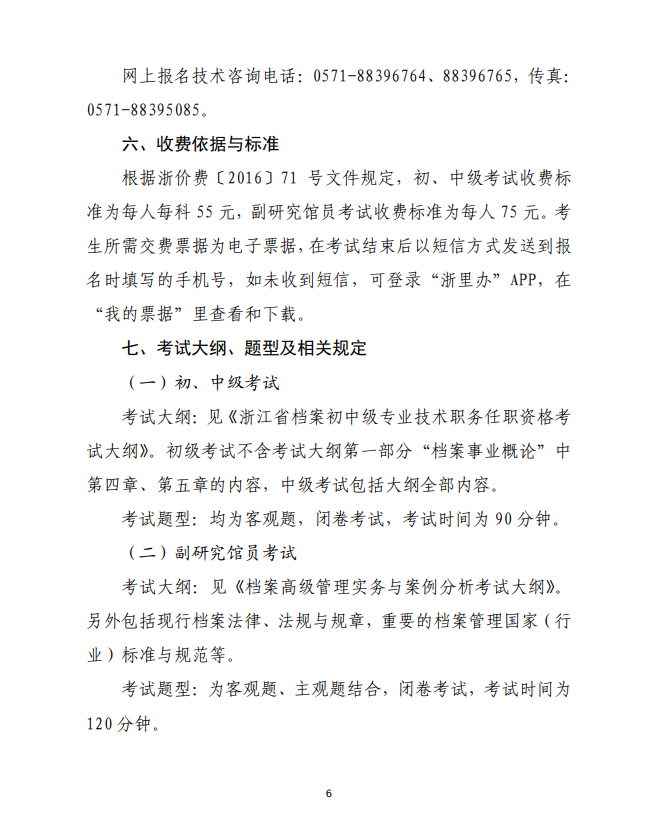 网上报名技术咨询电话：0571-88396764、88396765，传真：0571-88395085。

六、收费依据与标准

根据浙价费〔2016〕71 号文件规定，初、中级考试收费标准为每人每科 55 元，副研究馆员考试收费标准为每人 75 元。考生所需交费票据为电子票据，在考试结束后以短信方式发送到报名时填写的手机号，如未收到短信，可登录“浙里办”APP，在“我的票据”里查看和下载。

七、考试大纲、题型及相关规定

（一）初、中级考试

考试大纲：见《浙江省档案初中级专业技术职务任职资格考试大纲》。初级考试不含考试大纲第一部分“档案事业概论”中第四章、第五章的内容，中级考试包括大纲全部内容。

考试题型：均为客观题，闭卷考试，考试时间为 90 分钟。

（二）副研究馆员考试

考试大纲：见《档案高级管理实务与案例分析考试大纲》。另外包括现行档案法律、法规与规章，重要的档案管理国家（行业）标准与规范等。

考试题型：为客观题、主观题结合，闭卷考试，考试时间为 120 分钟。

6